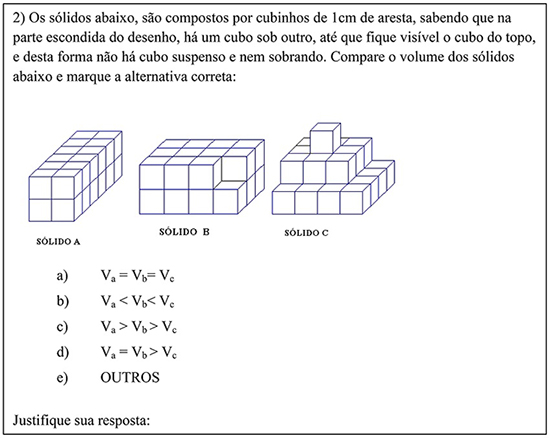 2) Os sólidos abaixo, são compostos por cubinhos de 1cm de aresta, sabendo que na parte escondida do desenho, há um cubo sob outro, até que fique visível o cubo do topo, e desta forma não há cubo suspenso e nem sobrando. Compare o volume dos sólidos abaixo e marque a alternativa correta:

SÓLIDO A

SÓLIDO B

SÓLIDO C

a) $V_a = V_b = V_c$

b) $V_a < V_b < V_c$

c) $V_a > V_b > V_c$

d) $V_a = V_b > V_c$

e) OUTROS

Justifique sua resposta: